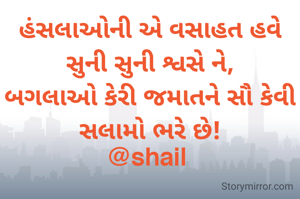 હંસલાઓની એ વસાહત હવે
સુની સુની શ્વસે ને,
બગલાઓ કેરી જમાતને સૌ કેવી
સલામો ભરે છે!
@shail

Storymirror.com